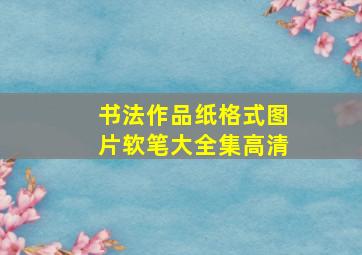 书法作品纸格式图片软笔大全集高清